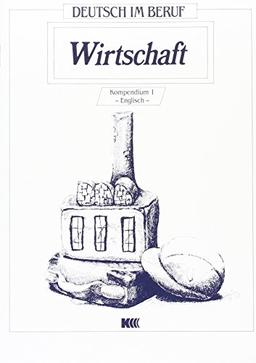 DEUTSCH IM BERUF

Wirtschaft

Kompendium 1
– Englisch –

K